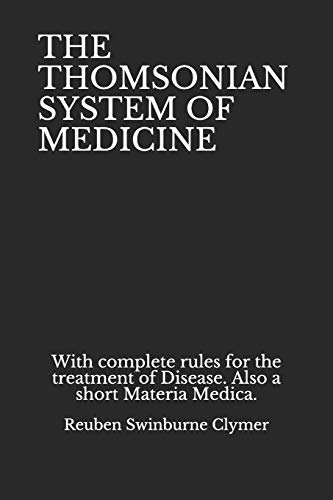 THE THOMSONIAN SYSTEM OF MEDICINE

With complete rules for the treatment of Disease. Also a short Materia Medica.

Reuben Swinburne Clymer